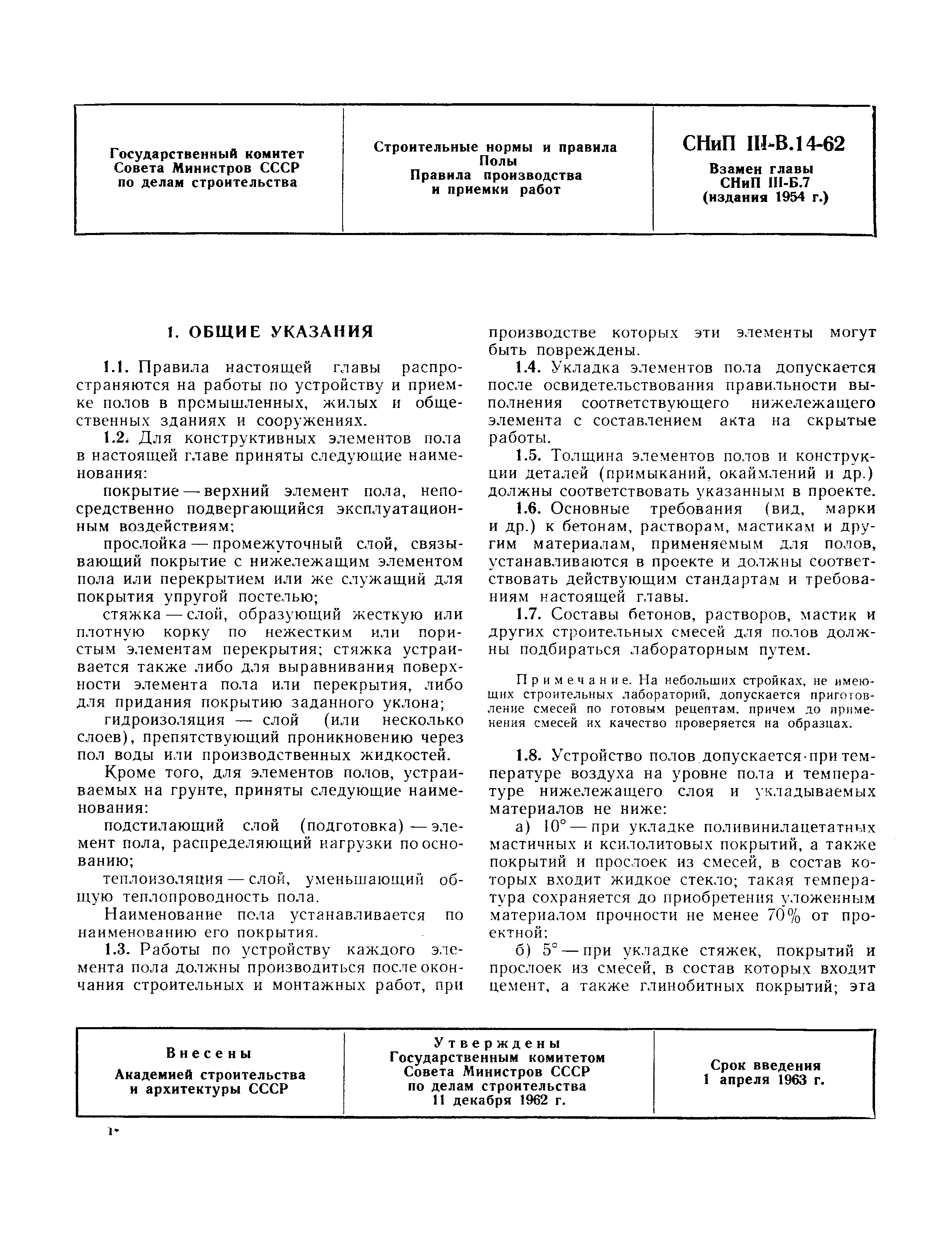 | Государственный комитет Совета Министров СССР по делам строительства | Строительные нормы и правила Полы Правила производства и приемки работ | СНиП III-В.14-62 Взамен главы СНиП III-Б.7 (издания 1954 г.) |
|---|---|---|

1. ОБЩИЕ УКАЗАНИЯ

1.1. Правила настоящей главы распространяются на работы по устройству и приемке полов в промышленных, жилых и общественных зданиях и сооружениях.

1.2. Для конструктивных элементов пола в настоящей главе приняты следующие наименования:

покрытие — верхний элемент пола, непосредственно подвергающийся эксплуатационным воздействиям;

прослойка — промежуточный слой, связывающий покрытие с нижележащим элементом пола или перекрытием или же служащий для покрытия упругой постелью;

стяжка — слой, образующий жесткую или плотную корку по нежестким или пористым элементам перекрытия; стяжка устраивается также либо для выравнивания поверхности элемента пола или перекрытия, либо для придания покрытию заданного уклона;

гидроизоляция — слой (или несколько слоев), препятствующий проникновению через пол воды или производственных жидкостей.

Кроме того, для элементов полов, устраиваемых на грунте, приняты следующие наименования:

подстилающий слой (подготовка) — элемент пола, распределяющий нагрузки по основанию;

теплоизоляция — слой, уменьшающий общую теплопроводность пола.

Наименование пола устанавливается по наименованию его покрытия.

1.3. Работы по устройству каждого элемента пола должны производиться после окончания строительных и монтажных работ, при производстве которых эти элементы могут быть повреждены.

1.4. Укладка элементов пола допускается после освидетельствования правильности выполнения соответствующего нижележащего элемента с составлением акта на скрытые работы.

1.5. Толщина элементов полов и конструкции деталей (примыканий, окаймлений и др.) должны соответствовать указанным в проекте.

1.6. Основные требования (вид, марки и др.) к бетонам, растворам, мастикам и другим материалам, применяемым для полов, устанавливаются в проекте и должны соответствовать действующим стандартам и требованиям настоящей главы.

1.7. Составы бетонов, растворов, мастик и других строительных смесей для полов должны подбираться лабораторным путем.

Примечание. На небольших стройках, не имеющих строительных лабораторий, допускается приготовление смесей по готовым рецептам, причем до применения смесей их качество проверяется на образцах.

1.8. Устройство полов допускается при температуре воздуха на уровне пола и температуре нижележащего слоя и укладываемых материалов не ниже:

а) 10° — при укладке поливинилацетатных мастичных и ксилолитовых покрытий, а также покрытий и прослоек из смесей, в состав которых входит жидкое стекло; такая температура сохраняется до приобретения уложенным материалом прочности не менее 70% от проектной;

б) 5° — при укладке стяжек, покрытий и прослоек из смесей, в состав которых входит цемент, а также глинобитных покрытий; эта

| Внесены Академией строительства и архитектуры СССР | Утверждены Государственным комитетом Совета Министров СССР по делам строительства 11 декабря 1962 г. | Срок введения 1 апреля 1963 г. |
|---|---|---|

1*